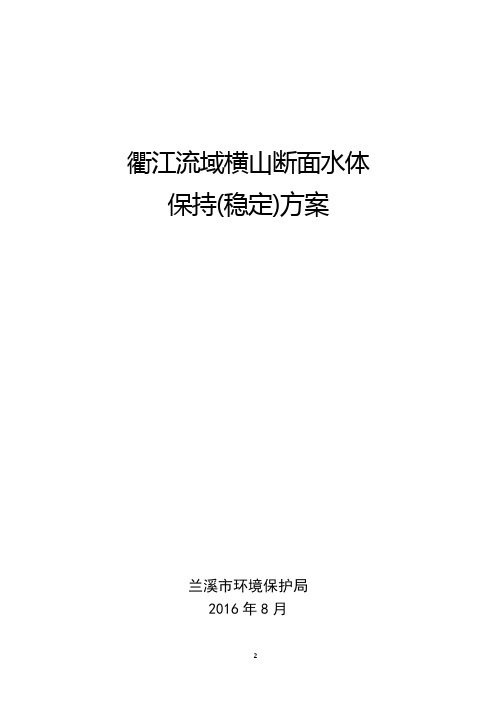 衢江流域横山断面水体
保持(稳定)方案

兰溪市环境保护局
2016 年 8 月

2